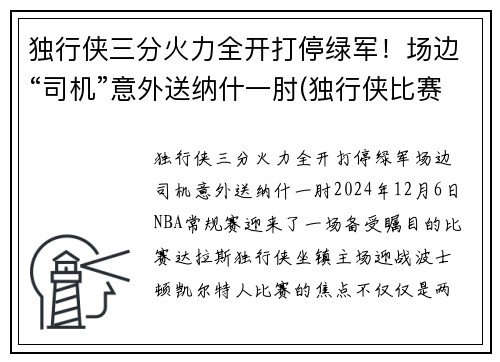 独行侠三分火力全开打停绿军！场边“司机”意外送纳什一肘(独行侠比赛

独行侠三分火力全开打停绿军场边司机意外送纳什一肘2024年12月6日NBA常规赛迎来了一场备受瞩目的比赛达拉斯独行侠坐镇主场迎战波士顿凯尔特人比赛的焦点不仅仅是两